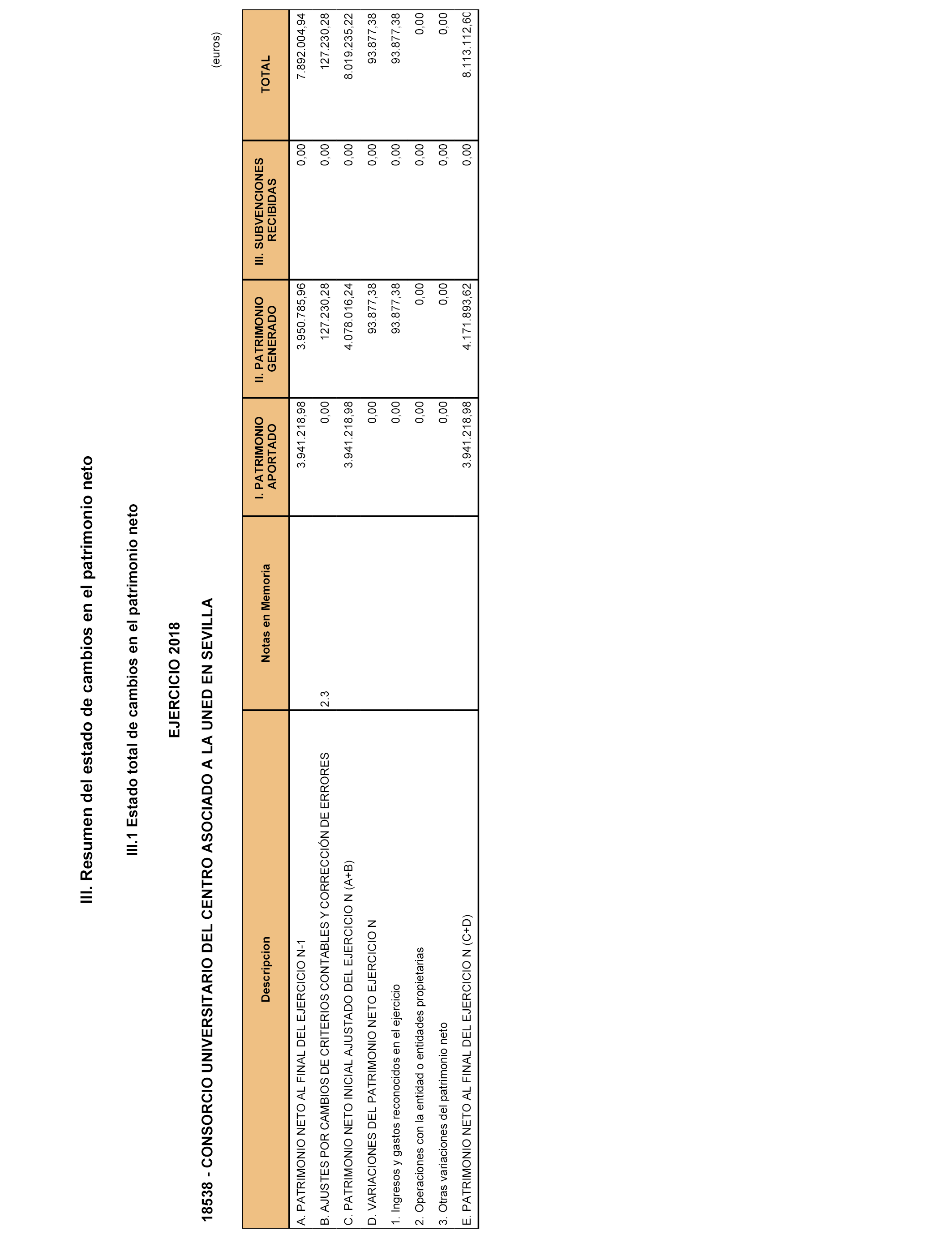 III. Resumen del estado de cambios en el patrimonio neto

III.1 Estado total de cambios en el patrimonio neto

EJERCICIO 2018

18538 - CONSORCIO UNIVERSITARIO DEL CENTRO ASOCIADO A LA UNED EN SEVILLA

(euros)

| Descripcion | Notas en Memoria | I. PATRIMONIO APORTADO | II. PATRIMONIO GENERADO | III. SUBVENCIONES RECIBIDAS | TOTAL |
|---|---|---|---|---|---|
| A. PATRIMONIO NETO AL FINAL DEL EJERCICIO N-1 | | 3.941.218,98 | 3.950.785,96 | 0,00 | 7.892.004,94 |
| B. AJUSTES POR CAMBIOS DE CRITERIOS CONTABLES Y CORRECCIÓN DE ERRORES | 2.3 | 0,00 | 127.230,28 | 0,00 | 127.230,28 |
| C. PATRIMONIO NETO INICIAL AJUSTADO DEL EJERCICIO N (A+B) | | 3.941.218,98 | 4.078.016,24 | 0,00 | 8.019.235,22 |
| D. VARIACIONES DEL PATRIMONIO NETO EJERCICIO N | | 0,00 | 93.877,38 | 0,00 | 93.877,38 |
| 1. Ingresos y gastos reconocidos en el ejercicio | | 0,00 | 93.877,38 | 0,00 | 93.877,38 |
| 2. Operaciones con la entidad o entidades propietarias | | 0,00 | 0,00 | 0,00 | 0,00 |
| 3. Otras variaciones del patrimonio neto | | 0,00 | 0,00 | 0,00 | 0,00 |
| E. PATRIMONIO NETO AL FINAL DEL EJERCICIO N (C+D) | | 3.941.218,98 | 4.171.893,62 | 0,00 | 8.113.112,60 |